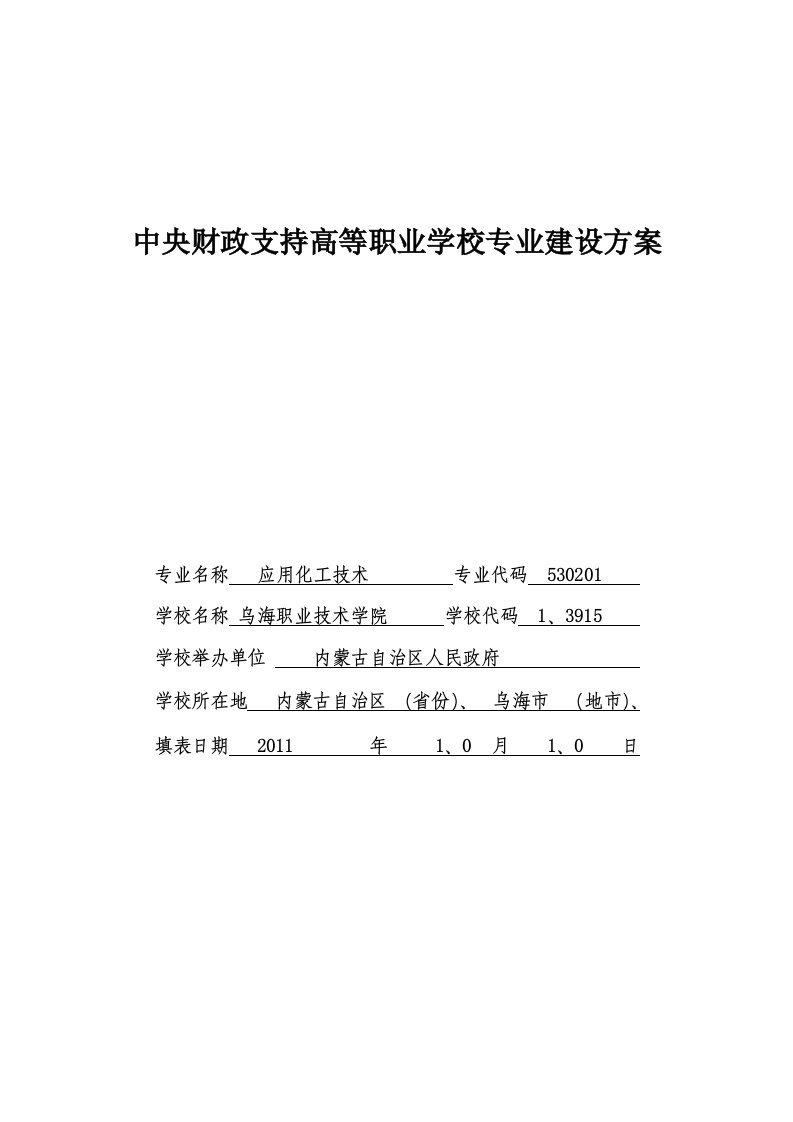 中央财政支持高等职业学校专业建设方案

专业名称 应用化工技术 专业代码 530201

学校名称 乌海职业技术学院 学校代码 1、3915

学校举办单位 内蒙古自治区人民政府

学校所在地 内蒙古自治区 (省份)、 乌海市 (地市)、

填表日期 2011 年 1、0 月 1、0 日